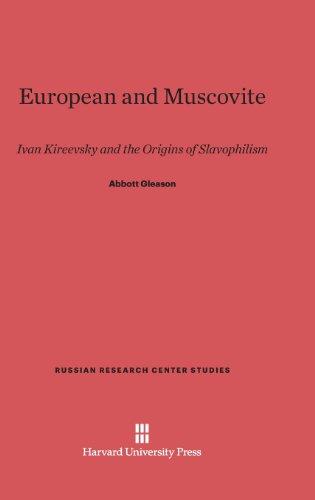 European and Muscovite

Ivan Kireevsky and the Origins of Slavophilism

Abbott Gleason

RUSSIAN RESEARCH CENTER STUDIES

Harvard University Press